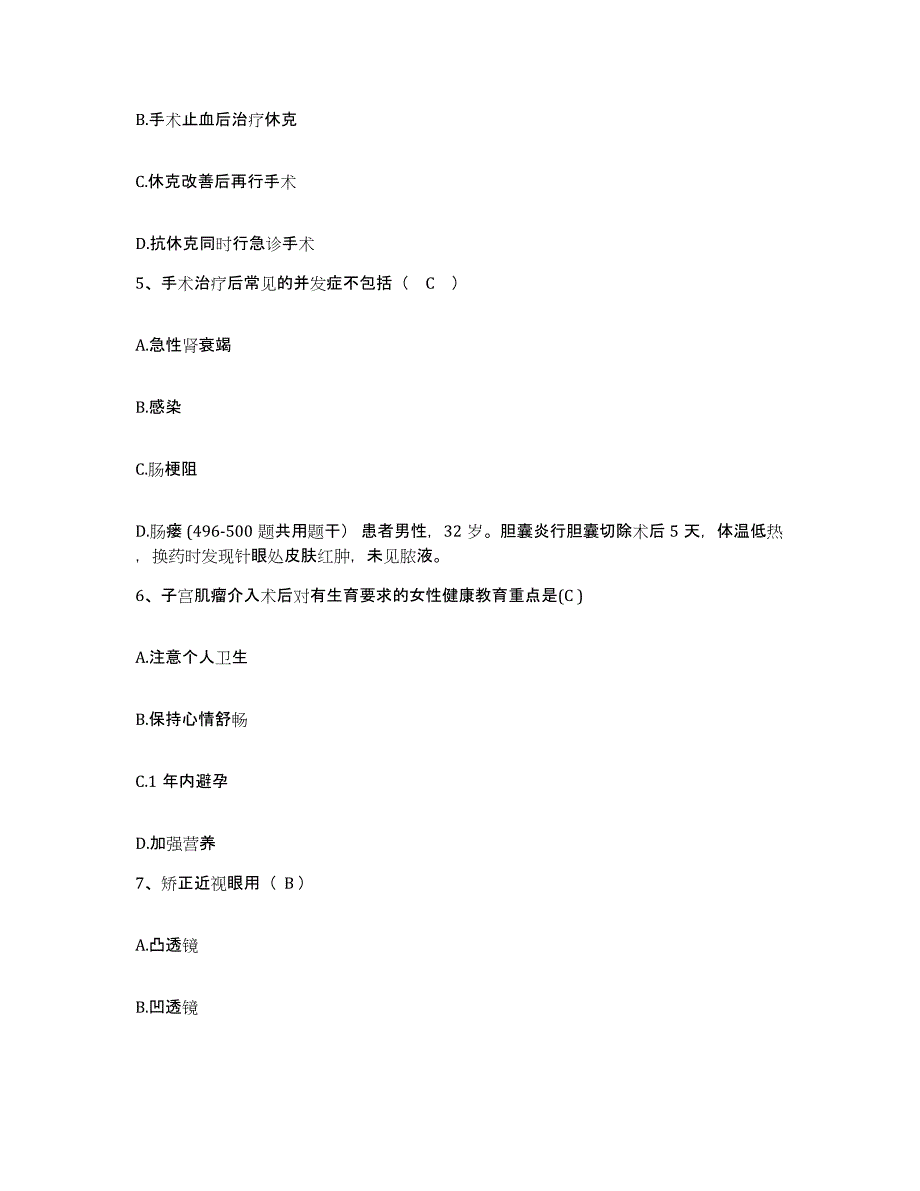 B.手术止血后治疗休克

C.休克改善后再行手术

D.抗休克同时行急诊手术

5、手术治疗后常见的并发症不包括（ C ）

A.急性肾衰竭

B.感染

C.肠梗阻

D.肠瘘 (496-500 题共用题干） 患者男性，32 岁。胆囊炎行胆囊切除术后 5 天，体温低热，换药时发现针眼处皮肤红肿，未见脓液。

6、子宫肌瘤介入术后对有生育要求的女性健康教育重点是(C )

A.注意个人卫生

B.保持心情舒畅

C.1 年内避孕

D.加强营养

7、矫正近视眼用（ B ）

A.凸透镜

B.凹透镜